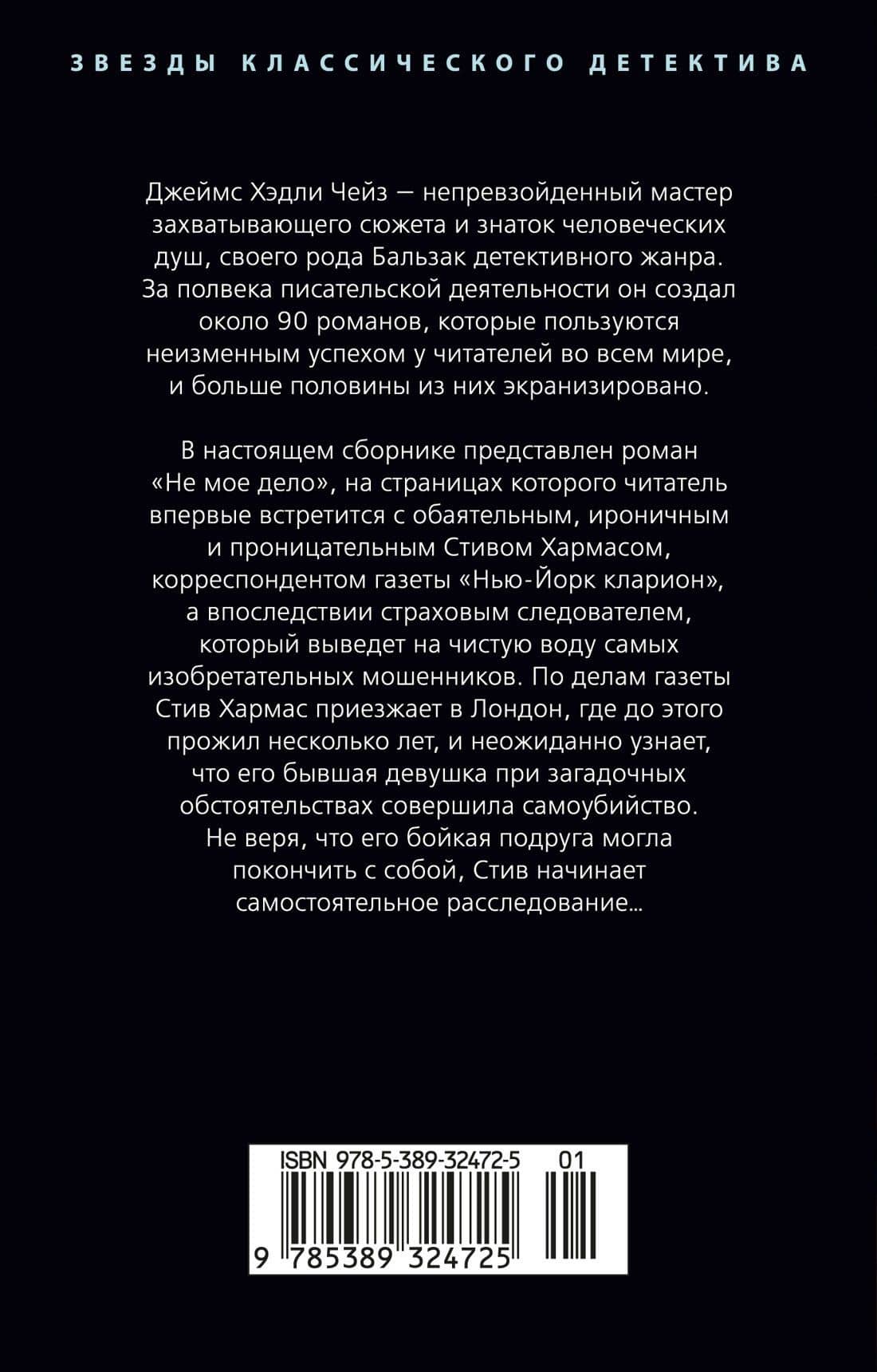 ЗВЕЗДЫ КЛАССИЧЕСКОГО ДЕТЕКТИВА

Джеймс Хэдли Чейз — непревзойденный мастер захватывающего сюжета и знаток человеческих душ, своего рода Бальзак детективного жанра. За полвека писательской деятельности он создал около 90 романов, которые пользуются неизменным успехом у читателей во всем мире, и больше половины из них экранизировано.

В настоящем сборнике представлен роман «Не мое дело», на страницах которого читатель впервые встретится с обаятельным, ироничным и проницательным Стивом Хармасом, корреспондентом газеты «Нью-Йорк кларион», а впоследствии страховым следователем, который выведет на чистую воду самых изобретательных мошенников. По делам газеты Стив Хармас приезжает в Лондон, где до этого прожил несколько лет, и неожиданно узнает, что его бывшая девушка при загадочных обстоятельствах совершила самоубийство. Не веря, что его бойкая подруга могла покончить с собой, Стив начинает самостоятельное расследование...

ISBN 978-5-389-32472-5 01

9 785389 324725